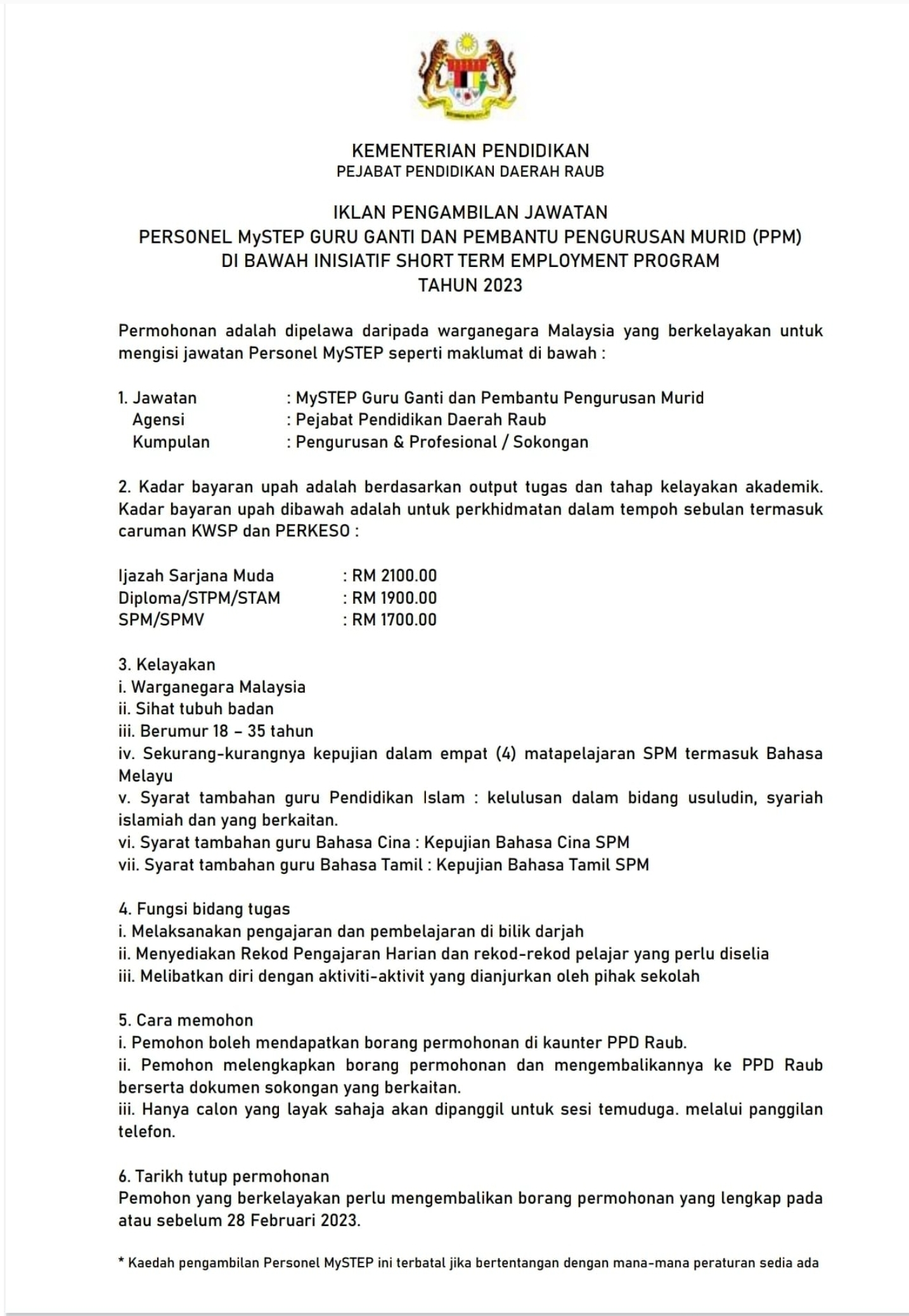 KEMENTERIAN PENDIDIKAN
PEJABAT PENDIDIKAN DAERAH RAUB

IKLAN PENGAMBILAN JAWATAN
PERSONEL MySTEP GURU GANTI DAN PEMBANTU PENGURUSAN MURID (PPM)
DI BAWAH INISIATIF SHORT TERM EMPLOYMENT PROGRAM
TAHUN 2023

Permohonan adalah dipelawa daripada warganegara Malaysia yang berkelayakan untuk mengisi jawatan Personel MySTEP seperti maklumat di bawah :

1. Jawatan : MySTEP Guru Ganti dan Pembantu Pengurusan Murid
Agensi : Pejabat Pendidikan Daerah Raub
Kumpulan : Pengurusan & Profesional / Sokongan

2. Kadar bayaran upah adalah berdasarkan output tugas dan tahap kelayakan akademik. Kadar bayaran upah dibawah adalah untuk perkhidmatan dalam tempoh sebulan termasuk caruman KWSP dan PERKESO :

Ijazah Sarjana Muda : RM 2100.00
Diploma/STPM/STAM : RM 1900.00
SPM/SPMV : RM 1700.00

3. Kelayakan
i. Warganegara Malaysia
ii. Sihat tubuh badan
iii. Berumur 18 – 35 tahun
iv. Sekurang-kurangnya kepujian dalam empat (4) matapelajaran SPM termasuk Bahasa Melayu
v. Syarat tambahan guru Pendidikan Islam : kelulusan dalam bidang usuludin, syariah islamiah dan yang berkaitan.
vi. Syarat tambahan guru Bahasa Cina : Kepujian Bahasa Cina SPM
vii. Syarat tambahan guru Bahasa Tamil : Kepujian Bahasa Tamil SPM

4. Fungsi bidang tugas
i. Melaksanakan pengajaran dan pembelajaran di bilik darjah
ii. Menyediakan Rekod Pengajaran Harian dan rekod-rekod pelajar yang perlu diselia
iii. Melibatkan diri dengan aktiviti-aktivit yang dianjurkan oleh pihak sekolah

5. Cara memohon
i. Pemohon boleh mendapatkan borang permohonan di kaunter PPD Raub.
ii. Pemohon melengkapkan borang permohonan dan mengembalikannya ke PPD Raub berserta dokumen sokongan yang berkaitan.
iii. Hanya calon yang layak sahaja akan dipanggil untuk sesi temuduga. melalui panggilan telefon.

6. Tarikh tutup permohonan
Pemohon yang berkelayakan perlu mengembalikan borang permohonan yang lengkap pada atau sebelum 28 Februari 2023.

* Kaedah pengambilan Personel MySTEP ini terbatal jika bertentangan dengan mana-mana peraturan sedia ada